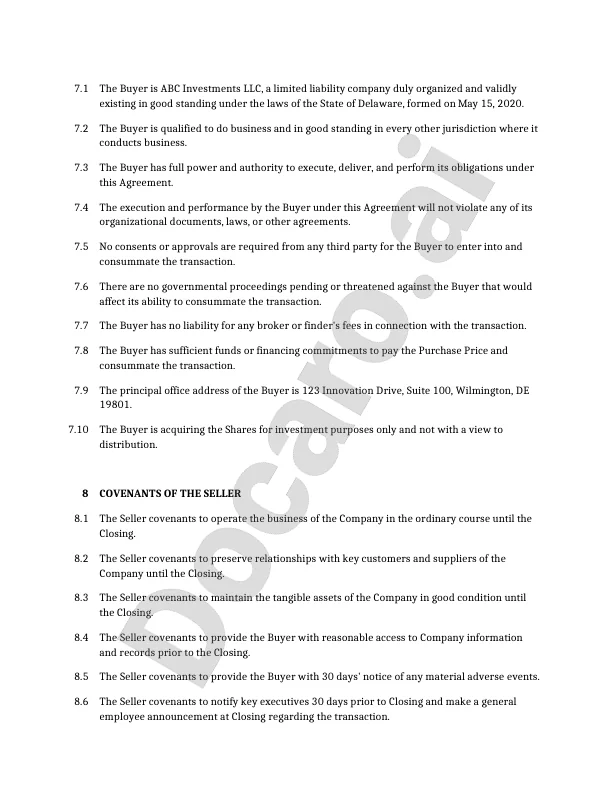 7.1 The Buyer is ABC Investments LLC, a limited liability company duly organized and validly existing in good standing under the laws of the State of Delaware, formed on May 15, 2020.

7.2 The Buyer is qualified to do business and in good standing in every other jurisdiction where it conducts business.

7.3 The Buyer has full power and authority to execute, deliver, and perform its obligations under this Agreement.

7.4 The execution and performance by the Buyer under this Agreement will not violate any of its organizational documents, laws, or other agreements.

7.5 No consents or approvals are required from any third party for the Buyer to enter into and consummate the transaction.

7.6 There are no governmental proceedings pending or threatened against the Buyer that would affect its ability to consummate the transaction.

7.7 The Buyer has no liability for any broker or finder's fees in connection with the transaction.

7.8 The Buyer has sufficient funds or financing commitments to pay the Purchase Price and consummate the transaction.

7.9 The principal office address of the Buyer is 123 Innovation Drive, Suite 100, Wilmington, DE 19801.

7.10 The Buyer is acquiring the Shares for investment purposes only and not with a view to distribution.

8 COVENANTS OF THE SELLER

8.1 The Seller covenants to operate the business of the Company in the ordinary course until the Closing.

8.2 The Seller covenants to preserve relationships with key customers and suppliers of the Company until the Closing.

8.3 The Seller covenants to maintain the tangible assets of the Company in good condition until the Closing.

8.4 The Seller covenants to provide the Buyer with reasonable access to Company information and records prior to the Closing.

8.5 The Seller covenants to provide the Buyer with 30 days' notice of any material adverse events.

8.6 The Seller covenants to notify key executives 30 days prior to Closing and make a general employee announcement at Closing regarding the transaction.

Docaro.ai